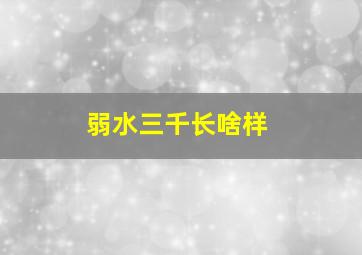 弱水三千长啥样